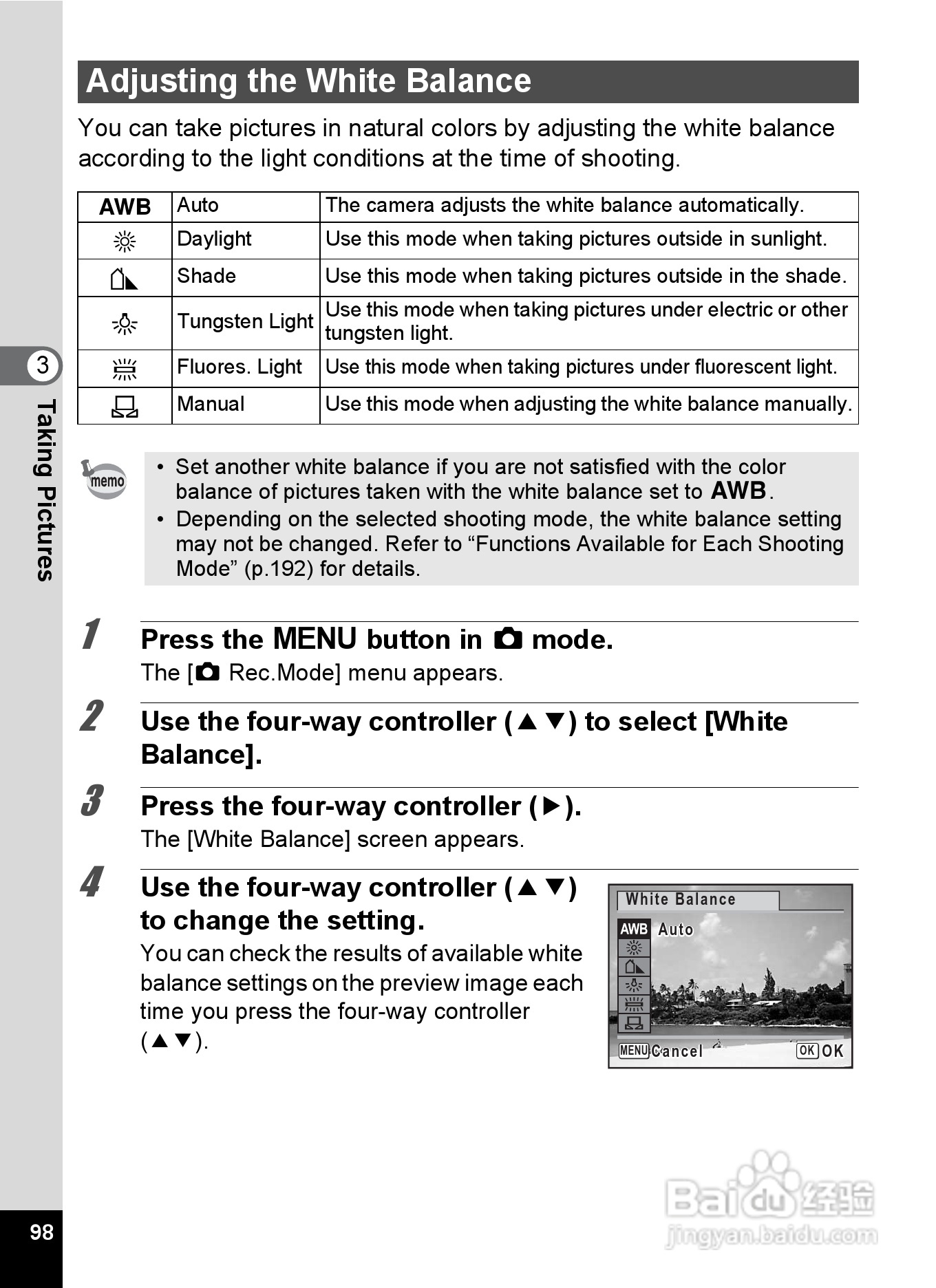 Adjusting the White Balance

You can take pictures in natural colors by adjusting the white balance according to the light conditions at the time of shooting.

| AWB | Auto | The camera adjusts the white balance automatically. |
|---|---|---|
| | Daylight | Use this mode when taking pictures outside in sunlight. |
| | Shade | Use this mode when taking pictures outside in the shade. |
| | Tungsten Light | Use this mode when taking pictures under electric or other tungsten light. |
| | Fluores. Light | Use this mode when taking pictures under fluorescent light. |
| | Manual | Use this mode when adjusting the white balance manually. |

memo

• Set another white balance if you are not satisfied with the color balance of pictures taken with the white balance set to AWB.
• Depending on the selected shooting mode, the white balance setting may not be changed. Refer to “Functions Available for Each Shooting Mode” (p.192) for details.

1 Press the MENU button in mode.
The [ Rec.Mode] menu appears.

2 Use the four-way controller (▲▼) to select [White Balance].

3 Press the four-way controller (▶).
The [White Balance] screen appears.

4 Use the four-way controller (▲▼) to change the setting.
You can check the results of available white balance settings on the preview image each time you press the four-way controller (▲▼).

White Balance
AWB Auto
MENU Cancel
OK OK

3
Taking Pictures

98

Baidu 经验
jingyan.baidu.com